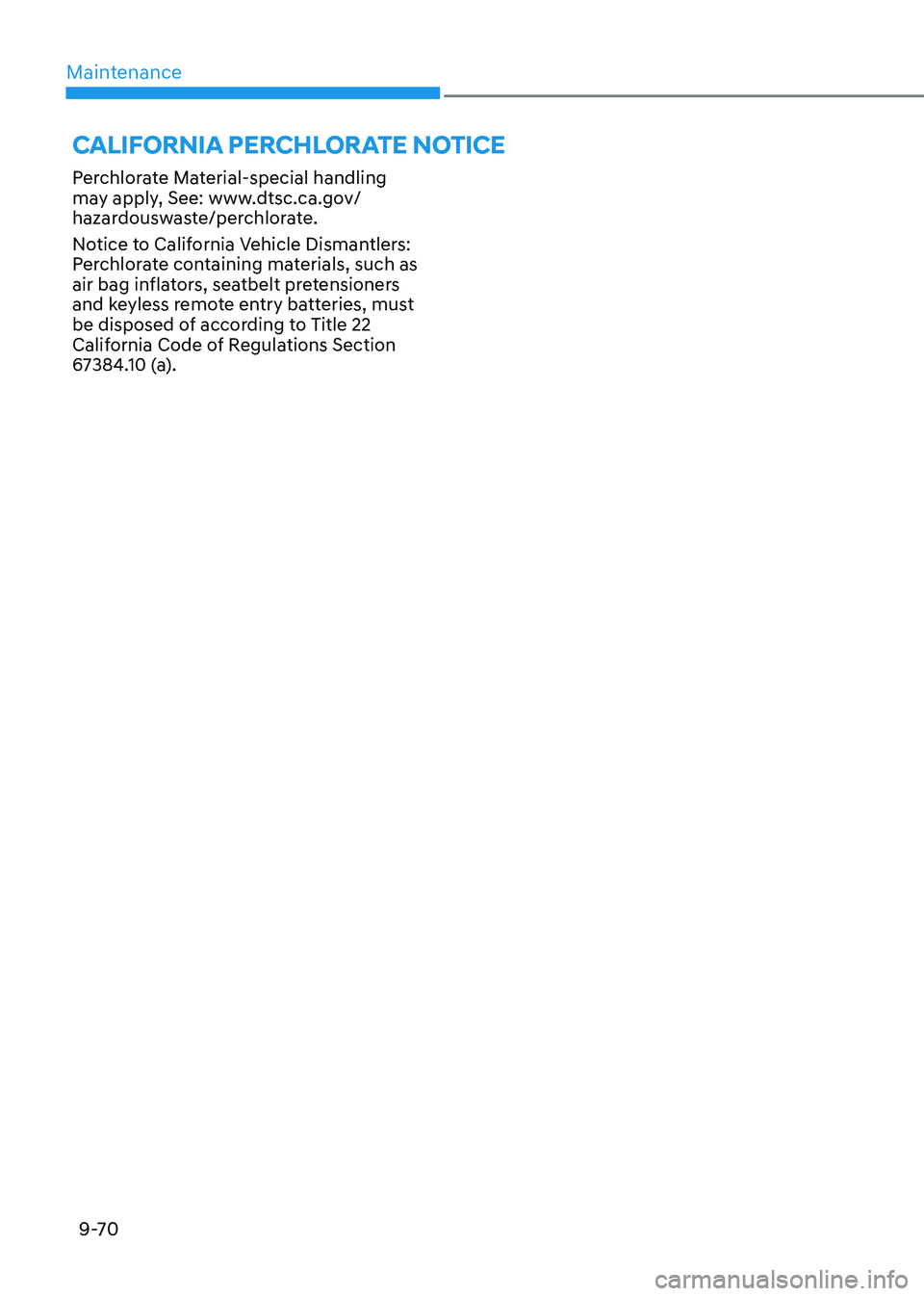 Maintenance

CALIFORNIA PERCHLORATE NOTICE

Perchlorate Material-special handling may apply, See: www.dtsc.ca.gov/hazardouswaste/perchlorate.

Notice to California Vehicle Dismantlers: Perchlorate containing materials, such as air bag inflators, seatbelt pretensioners and keyless remote entry batteries, must be disposed of according to Title 22 California Code of Regulations Section 67384.10 (a).

9-70

carmanualsonline.info